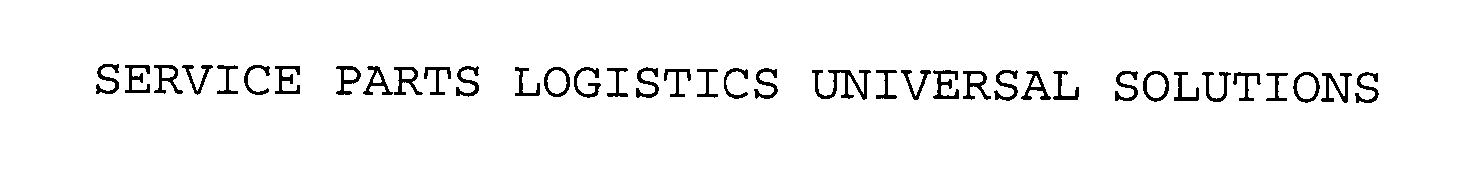 SERVICE PARTS LOGISTICS UNIVERSAL SOLUTIONS